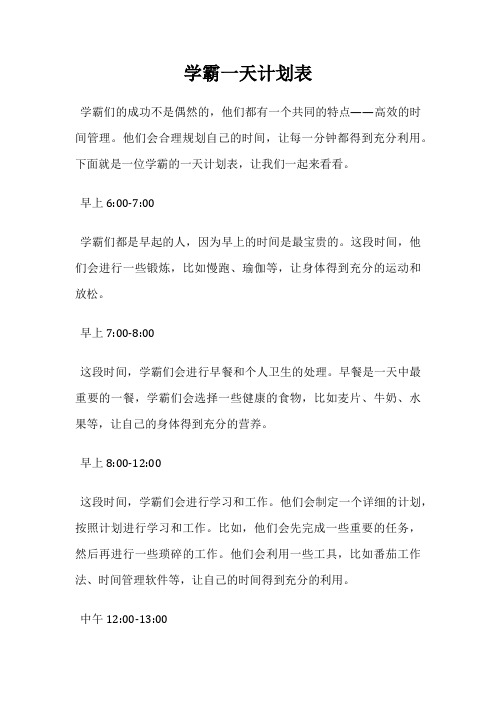 学霸一天计划表

学霸们的成功不是偶然的，他们都有一个共同的特点——高效的时间管理。他们会合理规划自己的时间，让每一分钟都得到充分利用。下面就是一位学霸的一天计划表，让我们一起来看看。

早上 6:00-7:00

学霸们都是早起的人，因为早上的时间是最宝贵的。这段时间，他们会进行一些锻炼，比如慢跑、瑜伽等，让身体得到充分的运动和放松。

早上 7:00-8:00

这段时间，学霸们会进行早餐和个人卫生的处理。早餐是一天中最重要的一餐，学霸们会选择一些健康的食物，比如麦片、牛奶、水果等，让自己的身体得到充分的营养。

早上 8:00-12:00

这段时间，学霸们会进行学习和工作。他们会制定一个详细的计划，按照计划进行学习和工作。比如，他们会先完成一些重要的任务，然后再进行一些琐碎的工作。他们会利用一些工具，比如番茄工作法、时间管理软件等，让自己的时间得到充分的利用。

中午 12:00-13:00